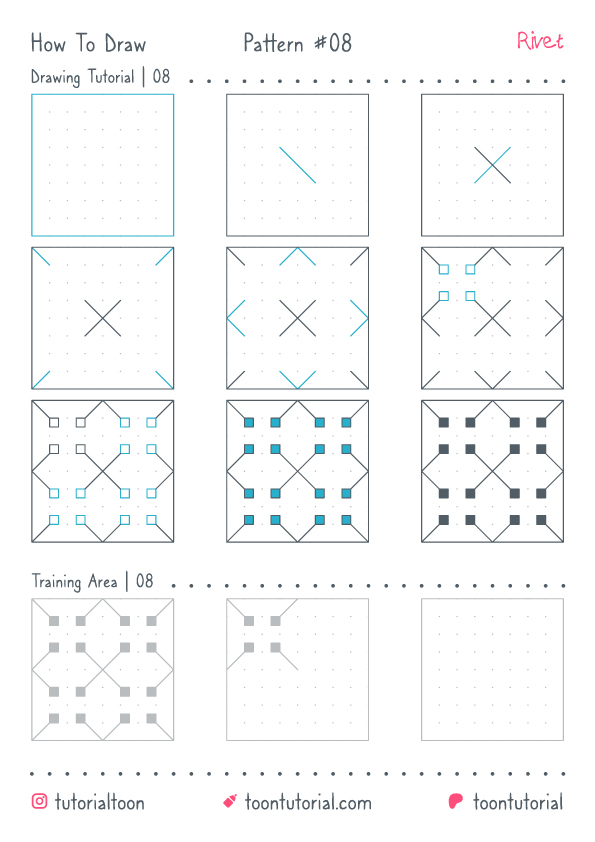 How To Draw

Pattern #08

Rivet

Drawing Tutorial | 08

Training Area | 08

tutorialtoon

toontutorial.com

toontutorial